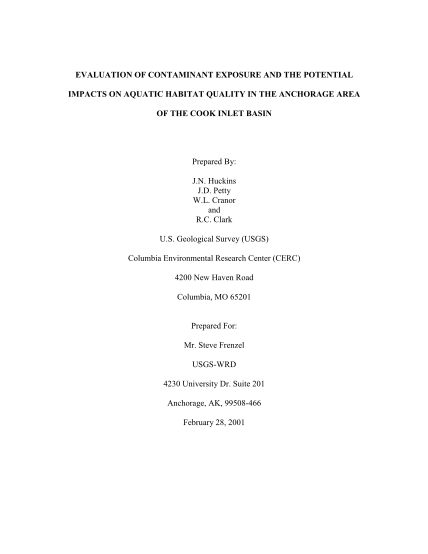 EVALUATION OF CONTAMINANT EXPOSURE AND THE POTENTIAL IMPACTS ON AQUATIC HABITAT QUALITY IN THE ANCHORAGE AREA OF THE COOK INLET BASIN

Prepared By:

J.N. Huckins
J.D. Petty
W.L. Cranor
and
R.C. Clark

U.S. Geological Survey (USGS)

Columbia Environmental Research Center (CERC)

4200 New Haven Road

Columbia, MO 65201

Prepared For:

Mr. Steve Frenzel

USGS-WRD

4230 University Dr. Suite 201

Anchorage, AK, 99508-466

February 28, 2001